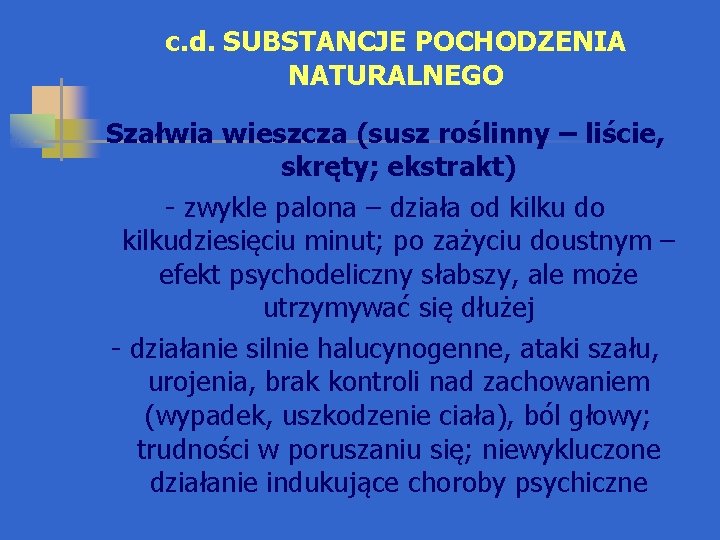 c.d. SUBSTANCJE POCHODZENIA NATURALNEGO

Szałwia wieszcza (susz roślinny – liście, skręty; ekstrakt)

- zwykle palona – działa od kilku do kilkudziesięciu minut; po zażyciu doustnym – efekt psychodeliczny słabszy, ale może utrzymywać się dłużej

- działanie silnie halucynogenne, ataki szału, urojenia, brak kontroli nad zachowaniem (wypadek, uszkodzenie ciała), ból głowy; trudności w poruszaniu się; niewykluczone działanie indukujące choroby psychiczne